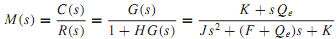 $M(s) = \frac{C(s)}{R(s)} = \frac{G(s)}{1 + HG(s)} = \frac{K + sQ_e}{Js^2 + (F + Q_e)s + K}$